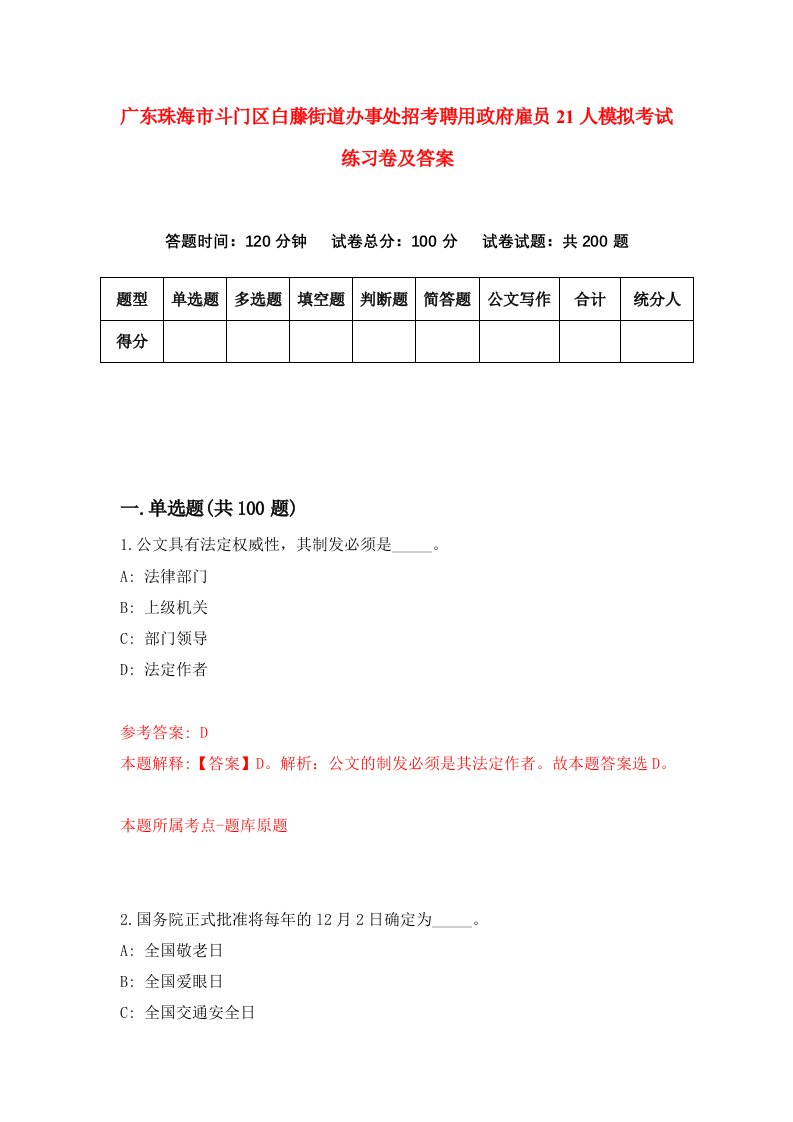 广东珠海市斗门区白藤街道办事处招考聘用政府雇员21人模拟考试练习卷及答案

答题时间：120分钟　试卷总分：100分　试卷试题：共200题

| 题型 | 单选题 | 多选题 | 填空题 | 判断题 | 简答题 | 公文写作 | 合计 | 统分人 |
|---|---|---|---|---|---|---|---|---|
| 得分 | | | | | | | | |

一.单选题(共100题)

1.公文具有法定权威性，其制发必须是_____。

A: 法律部门

B: 上级机关

C: 部门领导

D: 法定作者

参考答案: D

本题解释:【答案】D。解析：公文的制发必须是其法定作者。故本题答案选D。

本题所属考点-题库原题

2.国务院正式批准将每年的12月2日确定为_____。

A: 全国敬老日

B: 全国爱眼日

C: 全国交通安全日